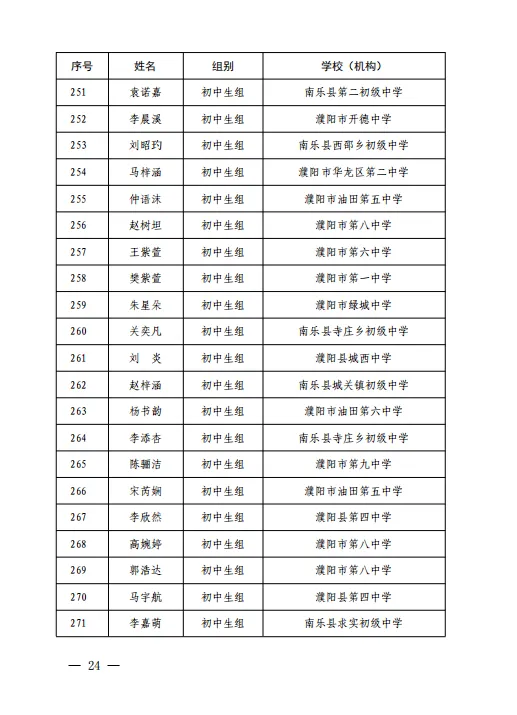 | 序号 | 姓名 | 组别 | 学校（机构） |
|---|---|---|---|
| 251 | 袁诺嘉 | 初中生组 | 南乐县第二初级中学 |
| 252 | 李晨溪 | 初中生组 | 濮阳市开德中学 |
| 253 | 刘昭玓 | 初中生组 | 南乐县西邵乡初级中学 |
| 254 | 马梓涵 | 初中生组 | 濮阳市华龙区第二中学 |
| 255 | 仲语沫 | 初中生组 | 濮阳市油田第五中学 |
| 256 | 赵树坦 | 初中生组 | 濮阳市第八中学 |
| 257 | 王紫萱 | 初中生组 | 濮阳市第六中学 |
| 258 | 樊紫萱 | 初中生组 | 濮阳市第一中学 |
| 259 | 朱星朵 | 初中生组 | 濮阳市绿城中学 |
| 260 | 关奕凡 | 初中生组 | 南乐县寺庄乡初级中学 |
| 261 | 刘　炎 | 初中生组 | 濮阳县城西中学 |
| 262 | 赵梓涵 | 初中生组 | 南乐县城关镇初级中学 |
| 263 | 杨书韵 | 初中生组 | 濮阳市油田第六中学 |
| 264 | 李添杏 | 初中生组 | 南乐县寺庄乡初级中学 |
| 265 | 陈骊洁 | 初中生组 | 濮阳市第九中学 |
| 266 | 宋芮娴 | 初中生组 | 濮阳市油田第五中学 |
| 267 | 李欣然 | 初中生组 | 濮阳县第四中学 |
| 268 | 高婉婷 | 初中生组 | 濮阳市第八中学 |
| 269 | 郭浩达 | 初中生组 | 濮阳市第八中学 |
| 270 | 马宇航 | 初中生组 | 濮阳县第四中学 |
| 271 | 李嘉萌 | 初中生组 | 南乐县求实初级中学 |

— 24 —